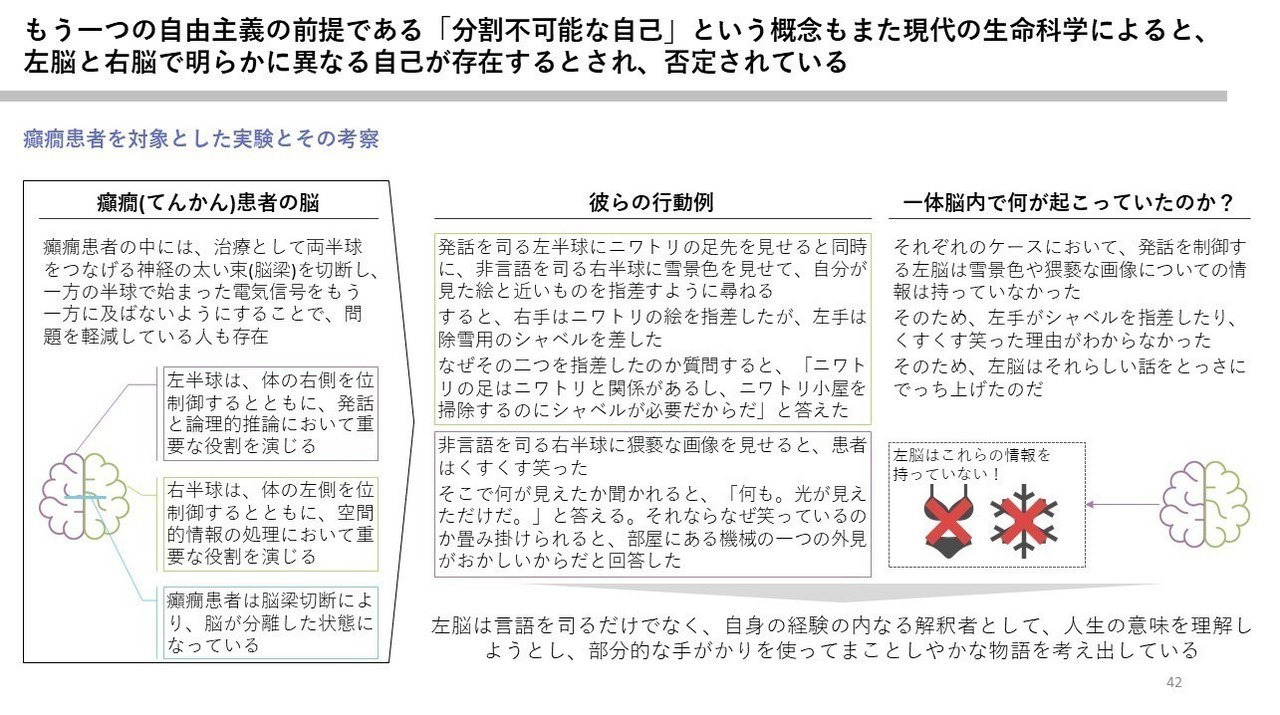 もう一つの自由主義の前提である「分割不可能な自己」という概念もまた現代の生命科学によると、左脳と右脳で明らかに異なる自己が存在するとされ、否定されている

癲癇患者を対象とした実験とその考察

癲癇(てんかん)患者の脳

癲癇患者の中には、治療として両半球をつなげる神経の太い束(脳梁)を切断し、一方の半球で始まった電気信号をもう一方に及ばないようにすることで、問題を軽減している人も存在

左半球は、体の右側を位制御するとともに、発話と論理的推論において重要な役割を演じる

右半球は、体の左側を位制御するとともに、空間的情報の処理において重要な役割を演じる

癲癇患者は脳梁切断により、脳が分離した状態になっている

彼らの行動例

発話を司る左半球にニワトリの足先を見せると同時に、非言語を司る右半球に雪景色を見せて、自分が見た絵と近いものを指差すように尋ねる

すると、右手はニワトリの絵を指差したが、左手は除雪用のシャベルを差した

なぜその二つを指差したのか質問すると、「ニワトリの足はニワトリと関係があるし、ニワトリ小屋を掃除するのにシャベルが必要だからだ」と答えた

非言語を司る右半球に猥褻な画像を見せると、患者はくすくす笑った

そこで何が見えたか聞かれると、「何も。光が見えただけだ。」と答える。それならなぜ笑っているのか畳み掛けられると、部屋にある機械の一つの外見がおかしいからだと回答した

一体脳内で何が起こっていたのか？

それぞれのケースにおいて、発話を制御する左脳は雪景色や猥褻な画像についての情報は持っていなかった

そのため、左手がシャベルを指差したり、くすくす笑った理由がわからなかった

そのため、左脳はそれらしい話をとっさにでっち上げたのだ

左脳はこれらの情報を持っていない！

左脳は言語を司るだけでなく、自身の経験の内なる解釈者として、人生の意味を理解しようとし、部分的な手がかりを使ってまことしやかな物語を考え出している

42